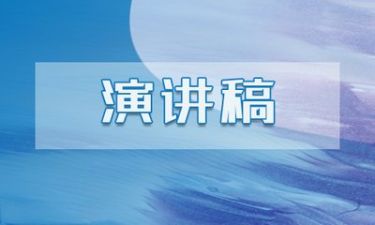 演讲稿